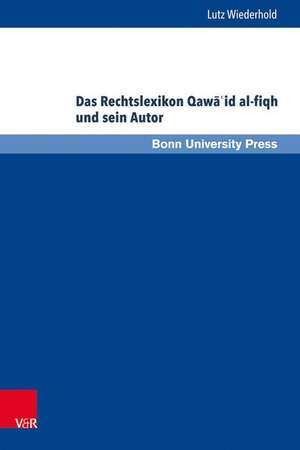 Lutz Wiederhold

Das Rechtslexikon Qawāʿid al-fiqh und sein Autor

Bonn University Press

V&R